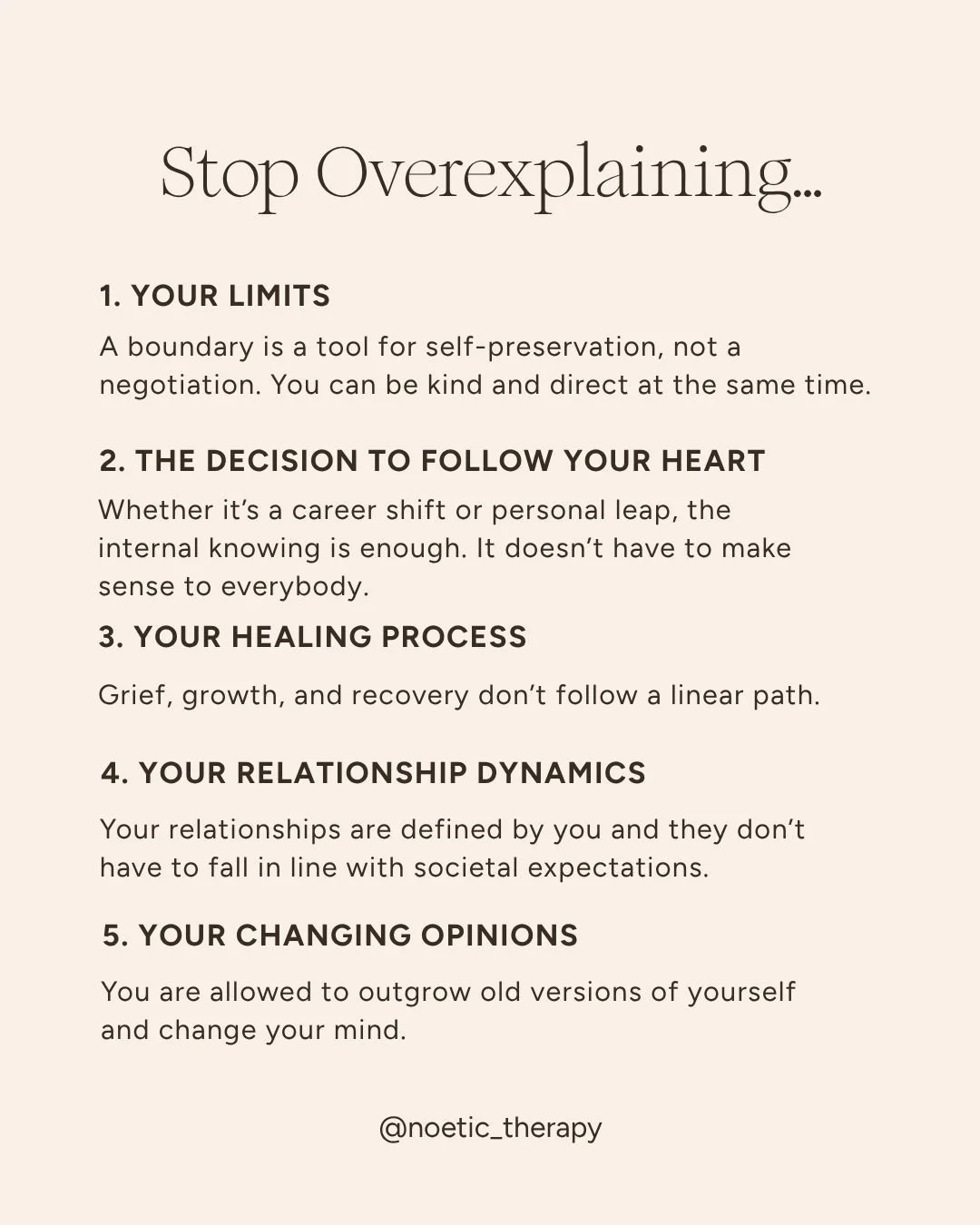 Stop Overexplaining...

1. YOUR LIMITS

A boundary is a tool for self-preservation, not a negotiation. You can be kind and direct at the same time.

2. THE DECISION TO FOLLOW YOUR HEART

Whether it's a career shift or personal leap, the internal knowing is enough. It doesn't have to make sense to everybody.

3. YOUR HEALING PROCESS

Grief, growth, and recovery don't follow a linear path.

4. YOUR RELATIONSHIP DYNAMICS

Your relationships are defined by you and they don't have to fall in line with societal expectations.

5. YOUR CHANGING OPINIONS

You are allowed to outgrow old versions of yourself and change your mind.

@noetic_therapy